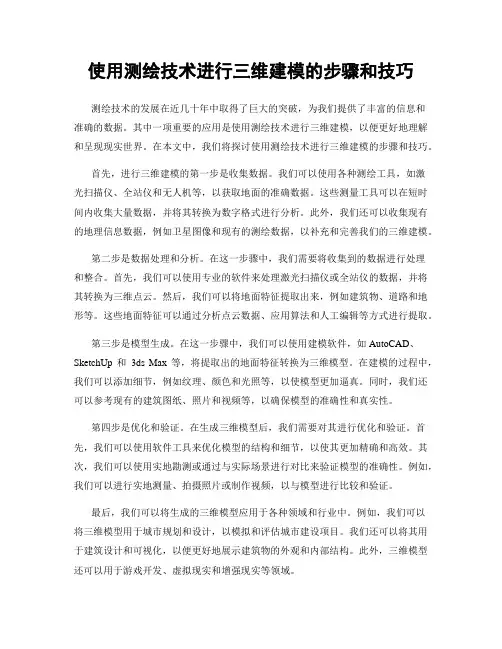 使用测绘技术进行三维建模的步骤和技巧

测绘技术的发展在近几十年中取得了巨大的突破，为我们提供了丰富的信息和准确的数据。其中一项重要的应用是使用测绘技术进行三维建模，以便更好地理解和呈现现实世界。在本文中，我们将探讨使用测绘技术进行三维建模的步骤和技巧。

首先，进行三维建模的第一步是收集数据。我们可以使用各种测绘工具，如激光扫描仪、全站仪和无人机等，以获取地面的准确数据。这些测量工具可以在短时间内收集大量数据，并将其转换为数字格式进行分析。此外，我们还可以收集现有的地理信息数据，例如卫星图像和现有的测绘数据，以补充和完善我们的三维建模。

第二步是数据处理和分析。在这一步骤中，我们需要将收集到的数据进行处理和整合。首先，我们可以使用专业的软件来处理激光扫描仪或全站仪的数据，并将其转换为三维点云。然后，我们可以将地面特征提取出来，例如建筑物、道路和地形等。这些地面特征可以通过分析点云数据、应用算法和人工编辑等方式进行提取。

第三步是模型生成。在这一步骤中，我们可以使用建模软件，如 AutoCAD、SketchUp 和 3ds Max 等，将提取出的地面特征转换为三维模型。在建模的过程中，我们可以添加细节，例如纹理、颜色和光照等，以使模型更加逼真。同时，我们还可以参考现有的建筑图纸、照片和视频等，以确保模型的准确性和真实性。

第四步是优化和验证。在生成三维模型后，我们需要对其进行优化和验证。首先，我们可以使用软件工具来优化模型的结构和细节，以使其更加精确和高效。其次，我们可以使用实地勘测或通过与实际场景进行对比来验证模型的准确性。例如，我们可以进行实地测量、拍摄照片或制作视频，以与模型进行比较和验证。

最后，我们可以将生成的三维模型应用于各种领域和行业中。例如，我们可以将三维模型用于城市规划和设计，以模拟和评估城市建设项目。我们还可以将其用于建筑设计和可视化，以便更好地展示建筑物的外观和内部结构。此外，三维模型还可以用于游戏开发、虚拟现实和增强现实等领域。